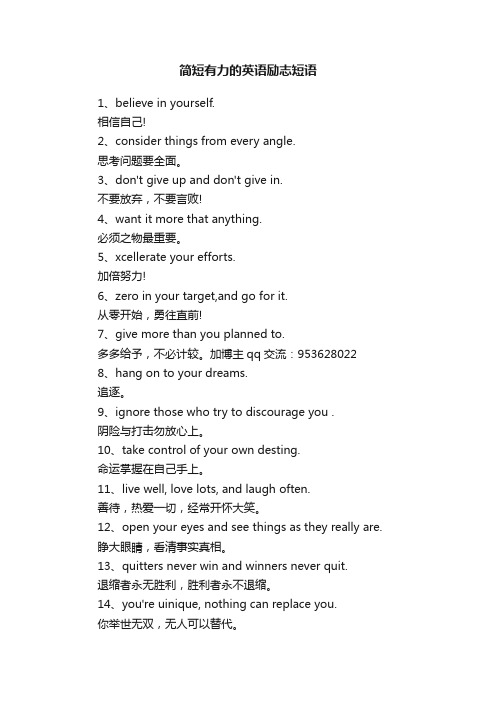 简短有力的英语励志短语

1、believe in yourself.
相信自己!

2、consider things from every angle.
思考问题要全面。

3、don't give up and don't give in.
不要放弃，不要言败!

4、want it more that anything.
必须之物最重要。

5、xcellerate your efforts.
加倍努力!

6、zero in your target,and go for it.
从零开始，勇往直前!

7、give more than you planned to.
多多给予，不必计较。加博主 qq 交流：953628022

8、hang on to your dreams.
追逐。

9、ignore those who try to discourage you .
阴险与打击勿放心上。

10、take control of your own desting.
命运掌握在自己手上。

11、live well, love lots, and laugh often.
善待，热爱一切，经常开怀大笑。

12、open your eyes and see things as they really are.
睁大眼睛，看清事实真相。

13、quitters never win and winners never quit.
退缩者永无胜利，胜利者永不退缩。

14、you're uinique, nothing can replace you.
你举世无双，无人可以替代。